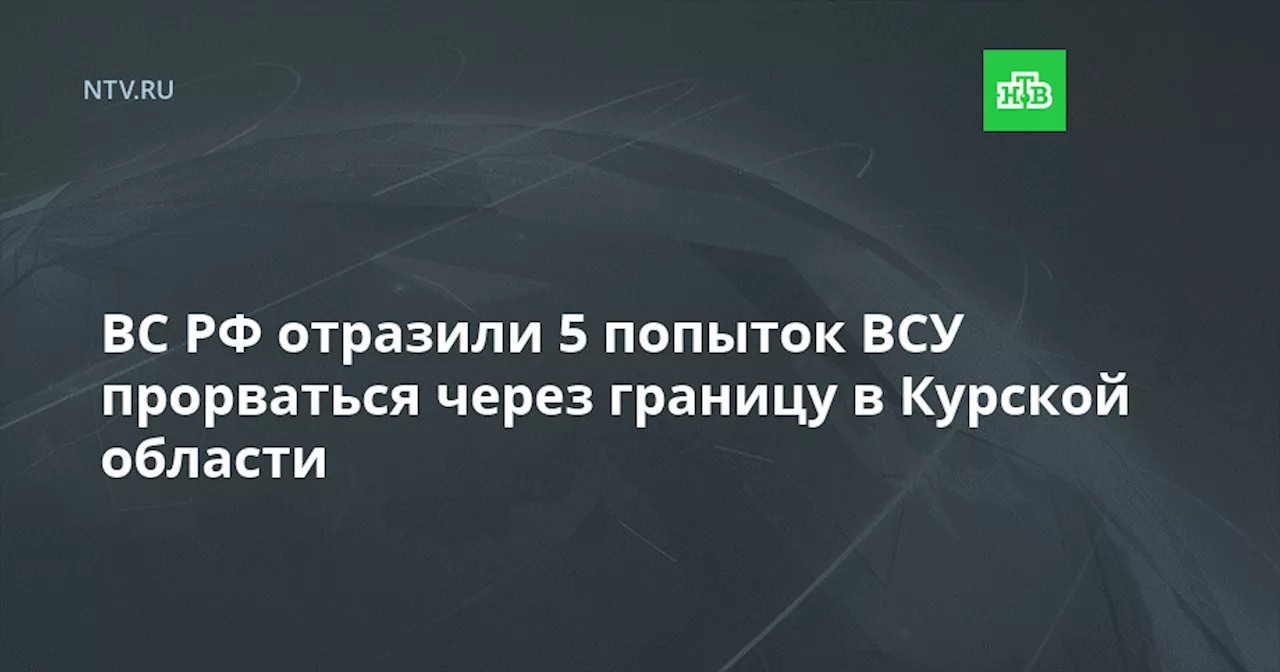 NTV.RU

НТВ

ВС РФ отразили 5 попыток ВСУ прорваться через границу в Курской области